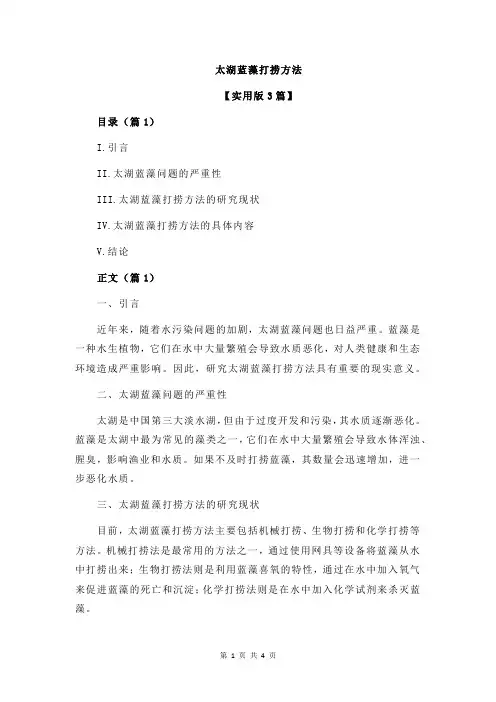 太湖蓝藻打捞方法

【实用版 3 篇】

目录（篇 1）

I.引言

II.太湖蓝藻问题的严重性

III.太湖蓝藻打捞方法的研究现状

IV.太湖蓝藻打捞方法的具体内容

V.结论

正文（篇 1）

一、引言

近年来，随着水污染问题的加剧，太湖蓝藻问题也日益严重。蓝藻是一种水生植物，它们在水中大量繁殖会导致水质恶化，对人类健康和生态环境造成严重影响。因此，研究太湖蓝藻打捞方法具有重要的现实意义。

二、太湖蓝藻问题的严重性

太湖是中国第三大淡水湖，但由于过度开发和污染，其水质逐渐恶化。蓝藻是太湖中最为常见的藻类之一，它们在水中大量繁殖会导致水体浑浊、腥臭，影响渔业和水质。如果不及时打捞蓝藻，其数量会迅速增加，进一步恶化水质。

三、太湖蓝藻打捞方法的研究现状

目前，太湖蓝藻打捞方法主要包括机械打捞、生物打捞和化学打捞等方法。机械打捞法是最常用的方法之一，通过使用网具等设备将蓝藻从水中打捞出来；生物打捞法则是利用蓝藻喜氧的特性，通过在水中加入氧气来促进蓝藻的死亡和沉淀；化学打捞法则是在水中加入化学试剂来杀灭蓝藻。

第 1 页 共 4 页